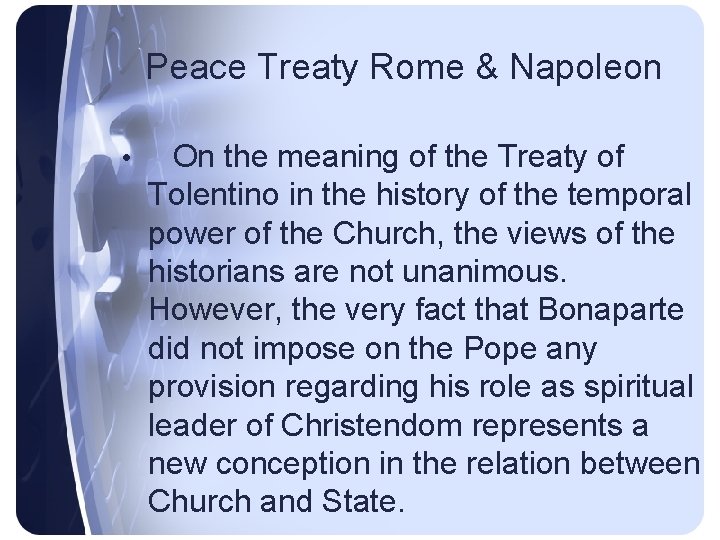 Peace Treaty Rome & Napoleon

• On the meaning of the Treaty of Tolentino in the history of the temporal power of the Church, the views of the historians are not unanimous. However, the very fact that Bonaparte did not impose on the Pope any provision regarding his role as spiritual leader of Christendom represents a new conception in the relation between Church and State.